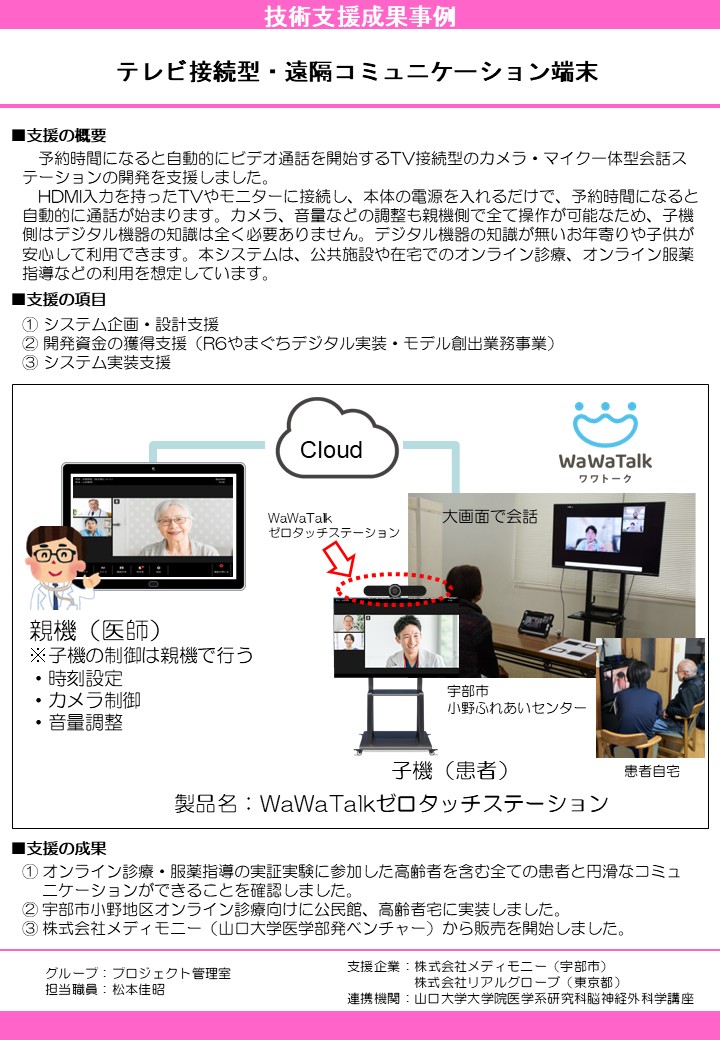 技術支援成果事例

テレビ接続型・遠隔コミュニケーション端末

■支援の概要

予約時間になると自動的にビデオ通話を開始するTV接続型のカメラ・マイク一体型会話ステーションの開発を支援しました。

HDMI入力を持ったTVやモニターに接続し、本体の電源を入れるだけで、予約時間になると自動的に通話が始まります。カメラ、音量などの調整も親機側で全て操作が可能なため、子機側はデジタル機器の知識は全く必要ありません。デジタル機器の知識が無いお年寄りや子供が安心して利用できます。本システムは、公共施設や在宅でのオンライン診療、オンライン服薬指導などの利用を想定しています。

■支援の項目

① システム企画・設計支援
② 開発資金の獲得支援（R6やまぐちデジタル実装・モデル創出業務事業）
③ システム実装支援

Cloud

WaWaTalk
ワワトーク

WaWaTalk
ゼロタッチステーション

大画面で会話

親機（医師）
※子機の制御は親機で行う
・時刻設定
・カメラ制御
・音量調整

宇部市
小野ふれあいセンター

子機（患者）

患者自宅

製品名：WaWaTalkゼロタッチステーション

■支援の成果

① オンライン診療・服薬指導の実証実験に参加した高齢者を含む全ての患者と円滑なコミュニケーションができることを確認しました。
② 宇部市小野地区オンライン診療向けに公民館、高齢者宅に実装しました。
③ 株式会社メディモニー（山口大学医学部発ベンチャー）から販売を開始しました。

グループ：プロジェクト管理室
担当職員：松本佳昭

支援企業：株式会社メディモニー（宇部市）
株式会社リアルグローブ（東京都）
連携機関：山口大学大学院医学系研究科脳神経外科学講座